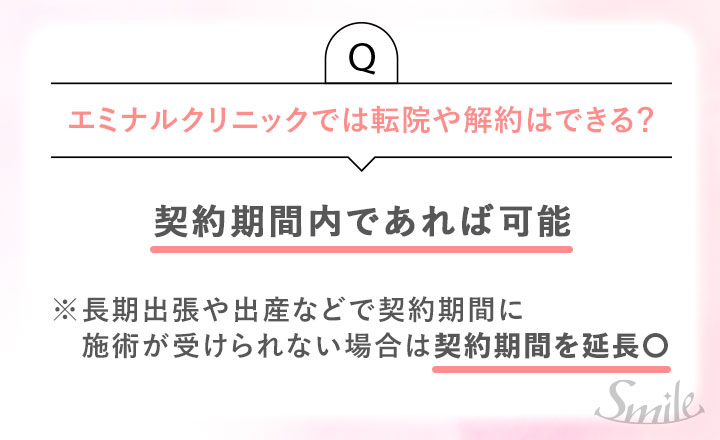 Q

エミナルクリニックでは転院や解約はできる?

契約期間内であれば可能

※長期出張や出産などで契約期間に施術が受けられない場合は契約期間を延長○

Smile